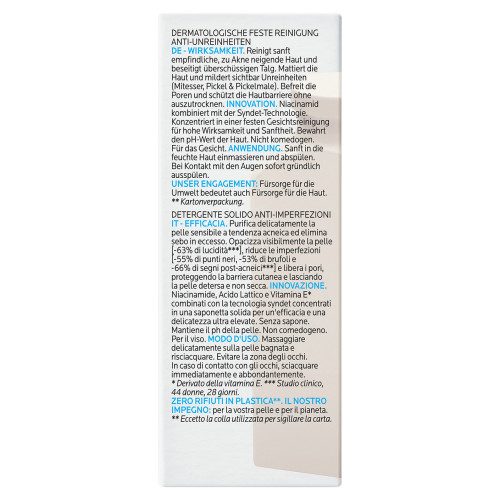 DERMATOLOGISCHE FESTE REINIGUNG ANTI-UNREINHEITEN
DE - WIRKSAMKEIT. Reinigt sanft empfindliche, zu Akne neigende Haut und beseitigt überschüssigen Talg. Mattiert die Haut und mildert sichtbar Unreinheiten (Mitesser, Pickel & Pickelmale). Befreit die Poren und schützt die Hautbarriere ohne auszutrocknen. INNOVATION. Niacinamid kombiniert mit der Syndet-Technologie. Konzentriert in einer festen Gesichtsreinigung für hohe Wirksamkeit und Sanftheit. Bewahrt den pH-Wert der Haut. Nicht komedogen. Für das Gesicht. ANWENDUNG. Sanft in die feuchte Haut einmassieren und abspülen. Bei Kontakt mit den Augen sofort gründlich ausspülen.
UNSER ENGAGEMENT: Fürsorge für die Umwelt bedeutet auch Fürsorge für die Haut.
** Kartonverpackung.

DETERGENTE SOLIDO ANTI-IMPERFEZIONI
IT - EFFICACIA. Purifica delicatamente la pelle sensibile a tendenza acneica ed elimina sebo in eccesso. Opacizza visibilmente la pelle [-63% di lucidità***], riduce le imperfezioni [-55% di punti neri, -53% di brufoli e -66% di segni post-acneici***] e libera i pori, proteggendo la barriera cutanea e lasciando la pelle detersa e non secca. INNOVAZIONE. Niacinamide, Acido Lattico e Vitamina E* combinati con la tecnologia syndet concentrati in una saponetta solida per un'efficacia e una delicatezza ultra elevate. Senza sapone. Mantiene il ph della pelle. Non comedogeno. Per il viso. MODO D'USO. Massaggiare delicatamente sulla pelle bagnata e risciacquare. Evitare la zona degli occhi. In caso di contatto con gli occhi, sciacquare immediatamente e abbondantemente.
* Derivato della vitamina E. *** Studio clinico, 44 donne, 28 giorni.
ZERO RIFIUTI IN PLASTICA**. IL NOSTRO IMPEGNO: per la vostra pelle e per il pianeta.
** Eccetto la colla utilizzata per sigillare la carta.